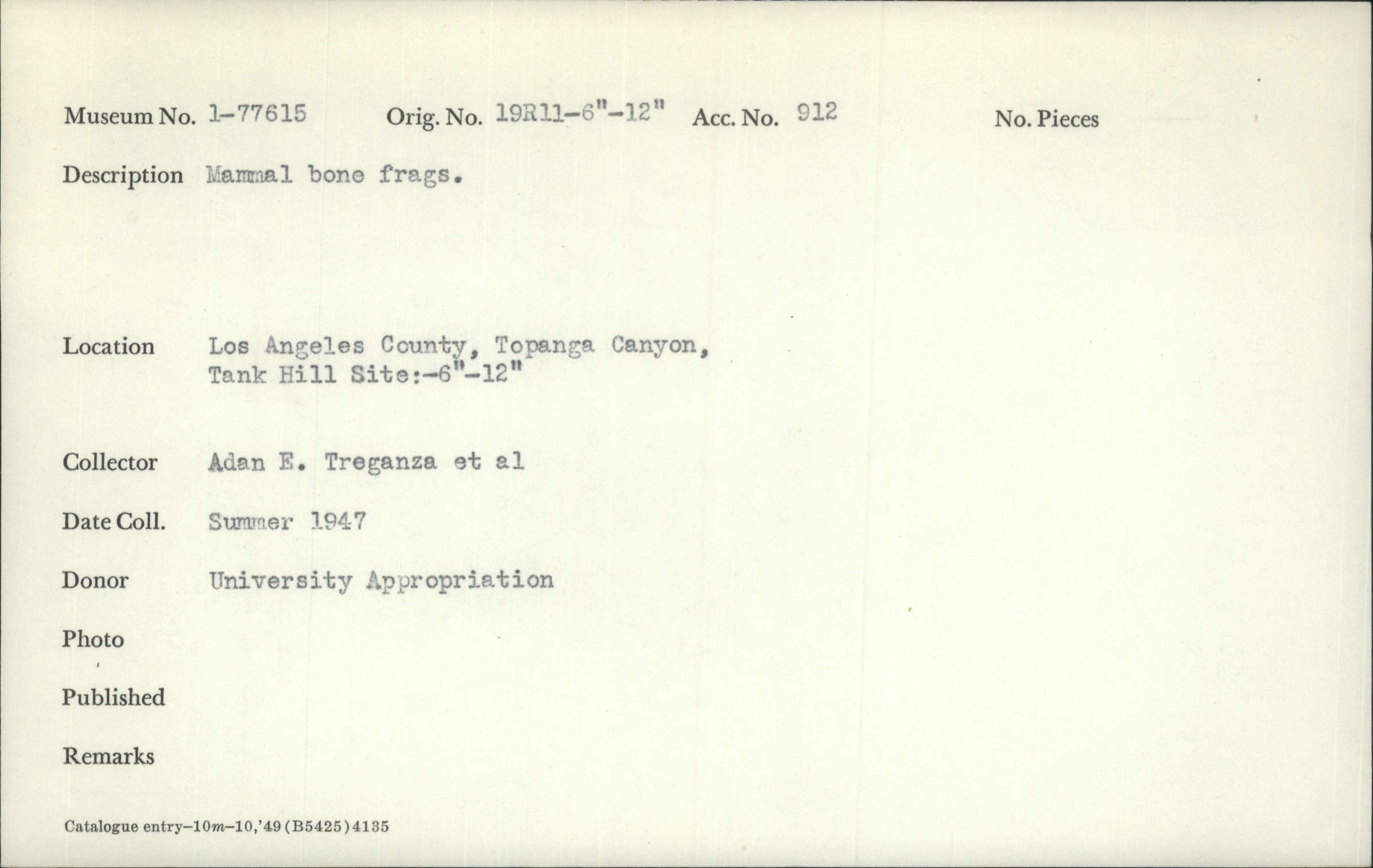 Museum No. 1-77615 Orig. No. 19R11-6"-12" Acc. No. 912 No. Pieces

Description Mammal bone frags.

Location Los Angeles County, Topanga Canyon,
Tank Hill Site:-6"-12"

Collector Adan E. Treganza et al

Date Coll. Summer 1947

Donor University Appropriation

Photo

Published

Remarks

Catalogue entry-10m-10,'49 (B5425) 4135